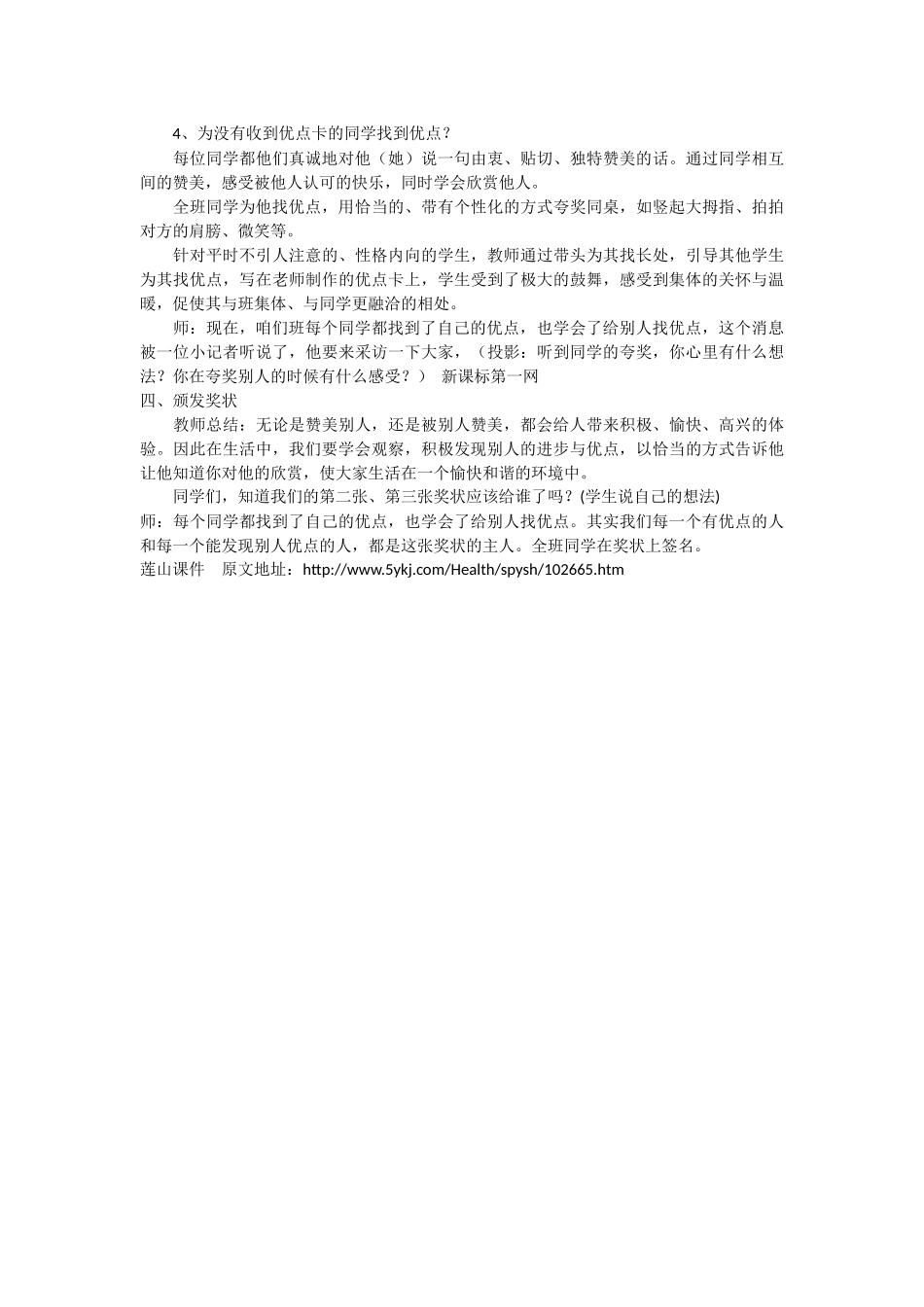 4、为没有收到优点卡的同学找到优点？

每位同学都他们真诚地对他（她）说一句由衷、贴切、独特赞美的话。通过同学相互间的赞美，感受被他人认可的快乐，同时学会欣赏他人。

全班同学为他找优点，用恰当的、带有个性化的方式夸奖同桌，如竖起大拇指、拍拍对方的肩膀、微笑等。

针对平时不引人注意的、性格内向的学生，教师通过带头为其找长处，引导其他学生为其找优点，写在老师制作的优点卡上，学生受到了极大的鼓舞，感受到集体的关怀与温暖，促使其与班集体、与同学更融洽的相处。

师：现在，咱们班每个同学都找到了自己的优点，也学会了给别人找优点，这个消息被一位小记者听说了，他要来采访一下大家，（投影：听到同学的夸奖，你心里有什么想法？你在夸奖别人的时候有什么感受？） 新课标第一网

四、颁发奖状

教师总结：无论是赞美别人，还是被别人赞美，都会给人带来积极、愉快、高兴的体验。因此在生活中，我们要学会观察，积极发现别人的进步与优点，以恰当的方式告诉他让他知道你对他的欣赏，使大家生活在一个愉快和谐的环境中。

同学们，知道我们的第二张、第三张奖状应该给谁了吗？(学生说自己的想法)

师：每个同学都找到了自己的优点，也学会了给别人找优点。其实我们每一个有优点的人和每一个能发现别人优点的人，都是这张奖状的主人。全班同学在奖状上签名。

莲山课件 原文地址：http://www.5ykj.com/Health/spysh/102665.htm